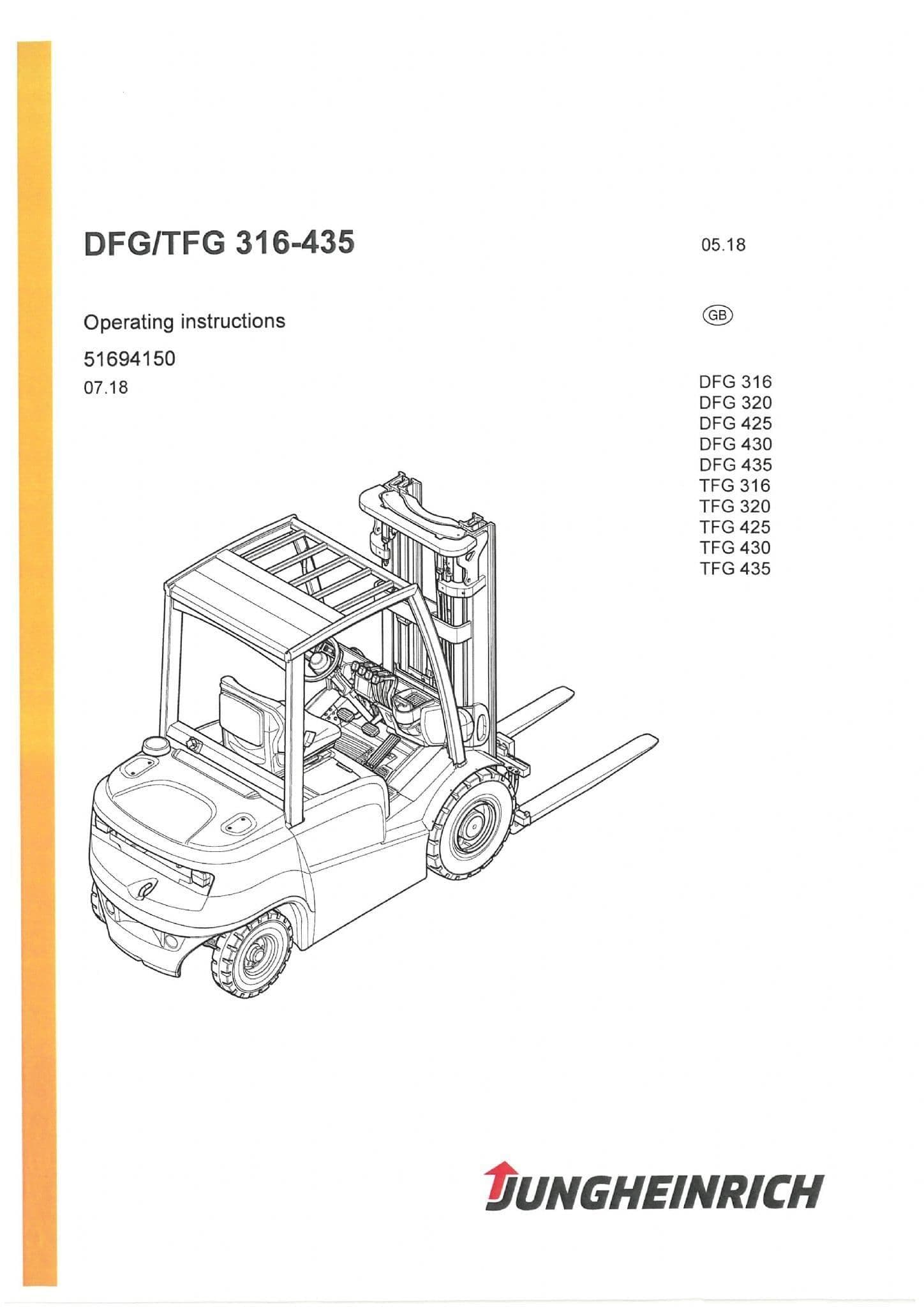 DFG/TFG 316-435

05.18

Operating instructions

GB

51694150
07.18

DFG 316
DFG 320
DFG 425
DFG 430
DFG 435
TFG 316
TFG 320
TFG 425
TFG 430
TFG 435

JUNGHEINRICH